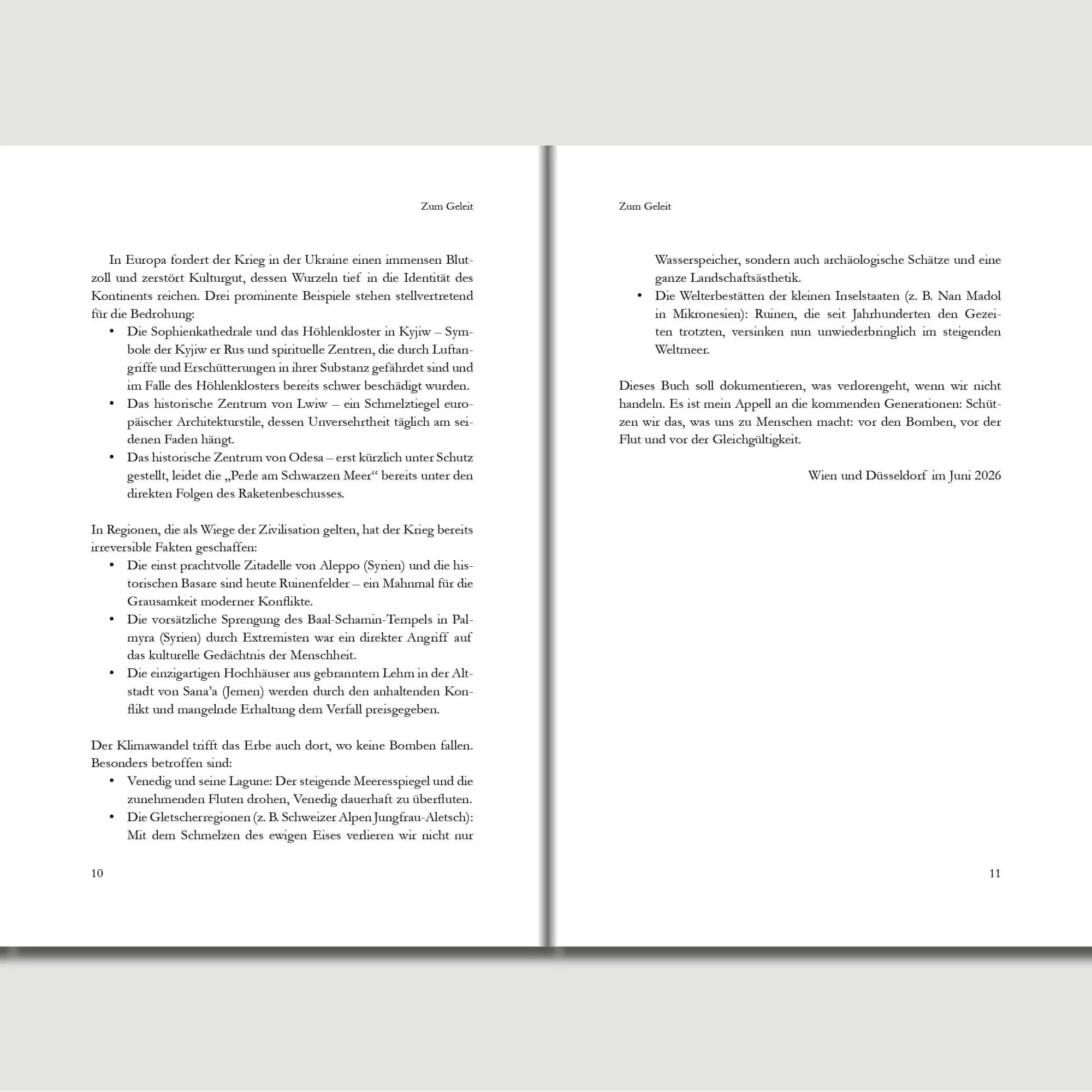 Zum Geleit

In Europa fordert der Krieg in der Ukraine einen immensen Blutzoll und zerstört Kulturgut, dessen Wurzeln tief in die Identität des Kontinents reichen. Drei prominente Beispiele stehen stellvertretend für die Bedrohung:
• Die Sophienkathedrale und das Höhlenkloster in Kyjiw – Symbole der Kyjiw er Rus und spirituelle Zentren, die durch Luftangriffe und Erschütterungen in ihrer Substanz gefährdet sind und im Falle des Höhlenklosters bereits schwer beschädigt wurden.
• Das historische Zentrum von Lwiw – ein Schmelztiegel europäischer Architekturstile, dessen Unversehrtheit täglich am seidenen Faden hängt.
• Das historische Zentrum von Odesa – erst kürzlich unter Schutz gestellt, leidet die „Perle am Schwarzen Meer“ bereits unter den direkten Folgen des Raketenbeschusses.

In Regionen, die als Wiege der Zivilisation gelten, hat der Krieg bereits irreversible Fakten geschaffen:
• Die einst prachtvolle Zitadelle von Aleppo (Syrien) und die historischen Basare sind heute Ruinenfelder – ein Mahnmal für die Grausamkeit moderner Konflikte.
• Die vorsätzliche Sprengung des Baal-Schamin-Tempels in Palmyra (Syrien) durch Extremisten war ein direkter Angriff auf das kulturelle Gedächtnis der Menschheit.
• Die einzigartigen Hochhäuser aus gebranntem Lehm in der Altstadt von Sana'a (Jemen) werden durch den anhaltenden Konflikt und mangelnde Erhaltung dem Verfall preisgegeben.

Der Klimawandel trifft das Erbe auch dort, wo keine Bomben fallen. Besonders betroffen sind:
• Venedig und seine Lagune: Der steigende Meeresspiegel und die zunehmenden Fluten drohen, Venedig dauerhaft zu überfluten.
• Die Gletscherregionen (z. B. Schweizer Alpen Jungfrau-Aletsch): Mit dem Schmelzen des ewigen Eises verlieren wir nicht nur

10

Zum Geleit

Wasserspeicher, sondern auch archäologische Schätze und eine ganze Landschaftsästhetik.
• Die Welterbestätten der kleinen Inselstaaten (z. B. Nan Madol in Mikronesien): Ruinen, die seit Jahrhunderten den Gezeiten trotzten, versinken nun unwiederbringlich im steigenden Weltmeer.

Dieses Buch soll dokumentieren, was verlorengeht, wenn wir nicht handeln. Es ist mein Appell an die kommenden Generationen: Schützen wir das, was uns zu Menschen macht: vor den Bomben, vor der Flut und vor der Gleichgültigkeit.

Wien und Düsseldorf im Juni 2026

11